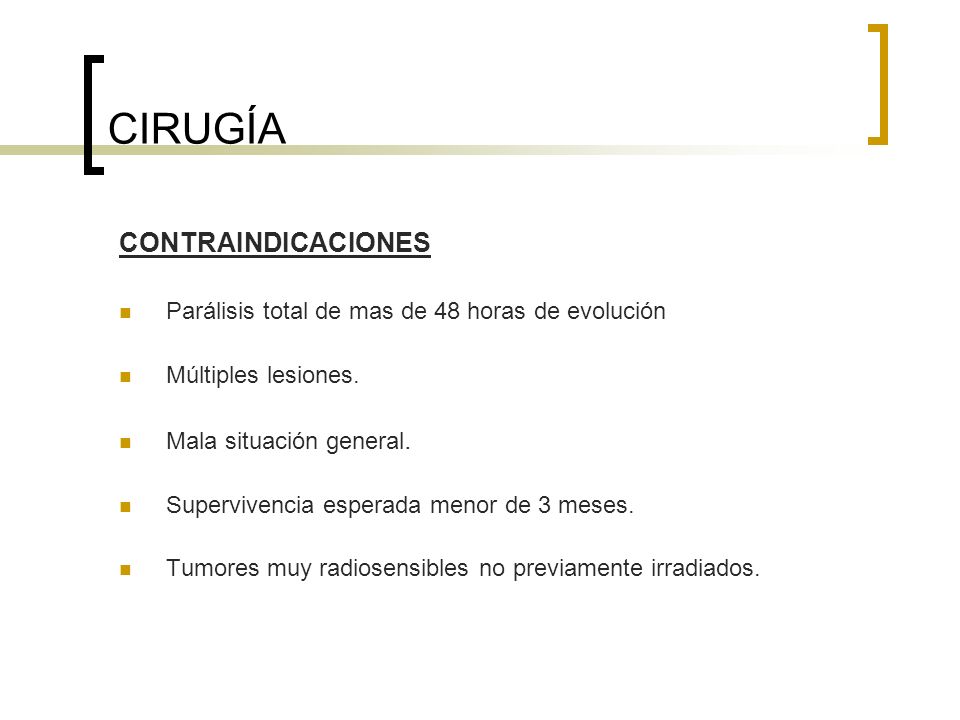 CIRUGÍA

CONTRAINDICACIONES

Parálisis total de mas de 48 horas de evolución

Múltiples lesiones.

Mala situación general.

Supervivencia esperada menor de 3 meses.

Tumores muy radiosensibles no previamente irradiados.